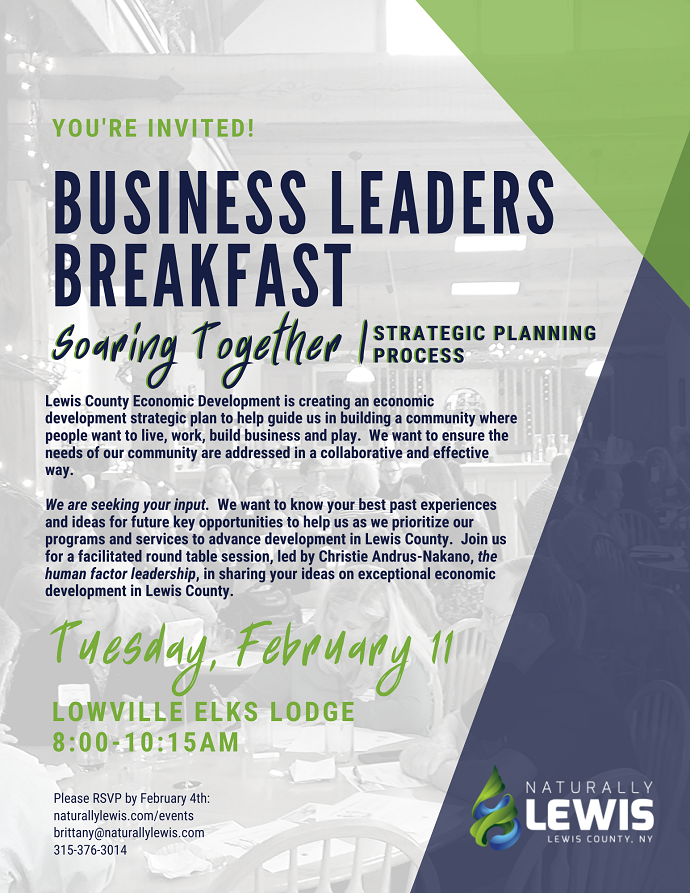 YOU'RE INVITED!

BUSINESS LEADERS BREAKFAST

Soaring Together | STRATEGIC PLANNING PROCESS

Lewis County Economic Development is creating an economic development strategic plan to help guide us in building a community where people want to live, work, build business and play. We want to ensure the needs of our community are addressed in a collaborative and effective way.

We are seeking your input. We want to know your best past experiences and ideas for future key opportunities to help us as we prioritize our programs and services to advance development in Lewis County. Join us for a facilitated round table session, led by Christie Andrus-Nakano, the human factor leadership, in sharing your ideas on exceptional economic development in Lewis County.

Tuesday, February 11

LOWVILLE ELKS LODGE
8:00-10:15AM

Please RSVP by February 4th:
naturallylewis.com/events
brittany@naturallylewis.com
315-376-3014

NATURALLY
LEWIS
LEWIS COUNTY, NY